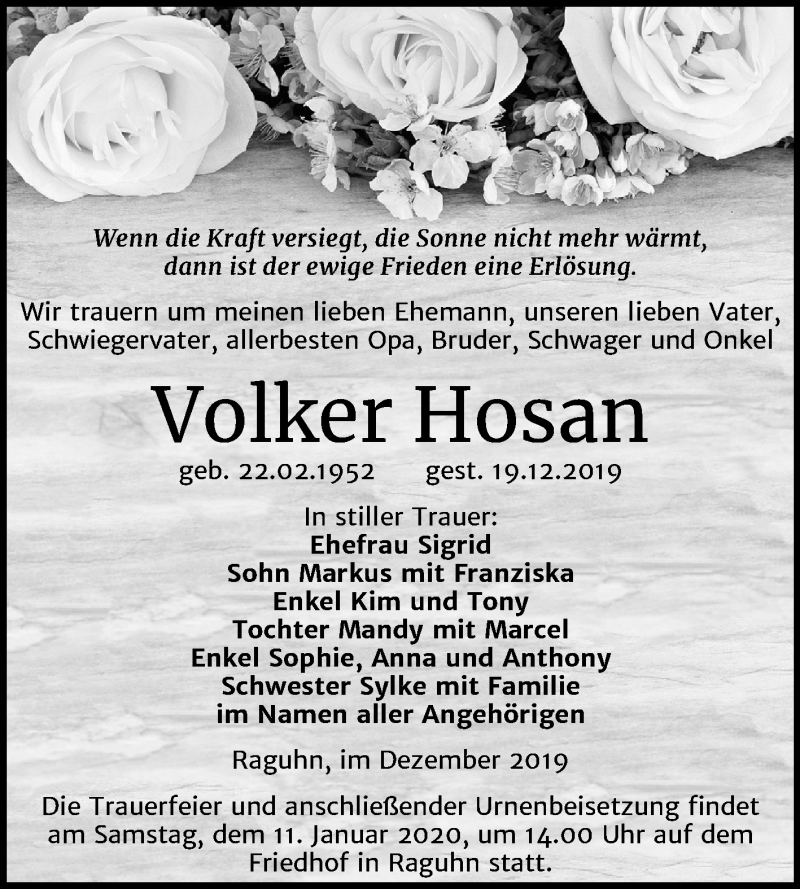 Wenn die Kraft versiegt, die Sonne nicht mehr wärmt, dann ist der ewige Frieden eine Erlösung.

Wir trauern um meinen lieben Ehemann, unseren lieben Vater, Schwiegervater, allerbesten Opa, Bruder, Schwager und Onkel

Volker Hosan

geb. 22.02.1952 gest. 19.12.2019

In stiller Trauer:
Ehefrau Sigrid
Sohn Markus mit Franziska
Enkel Kim und Tony
Tochter Mandy mit Marcel
Enkel Sophie, Anna und Anthony
Schwester Sylke mit Familie
im Namen aller Angehörigen

Raguhn, im Dezember 2019

Die Trauerfeier und anschließender Urnenbeisetzung findet am Samstag, dem 11. Januar 2020, um 14.00 Uhr auf dem Friedhof in Raguhn statt.